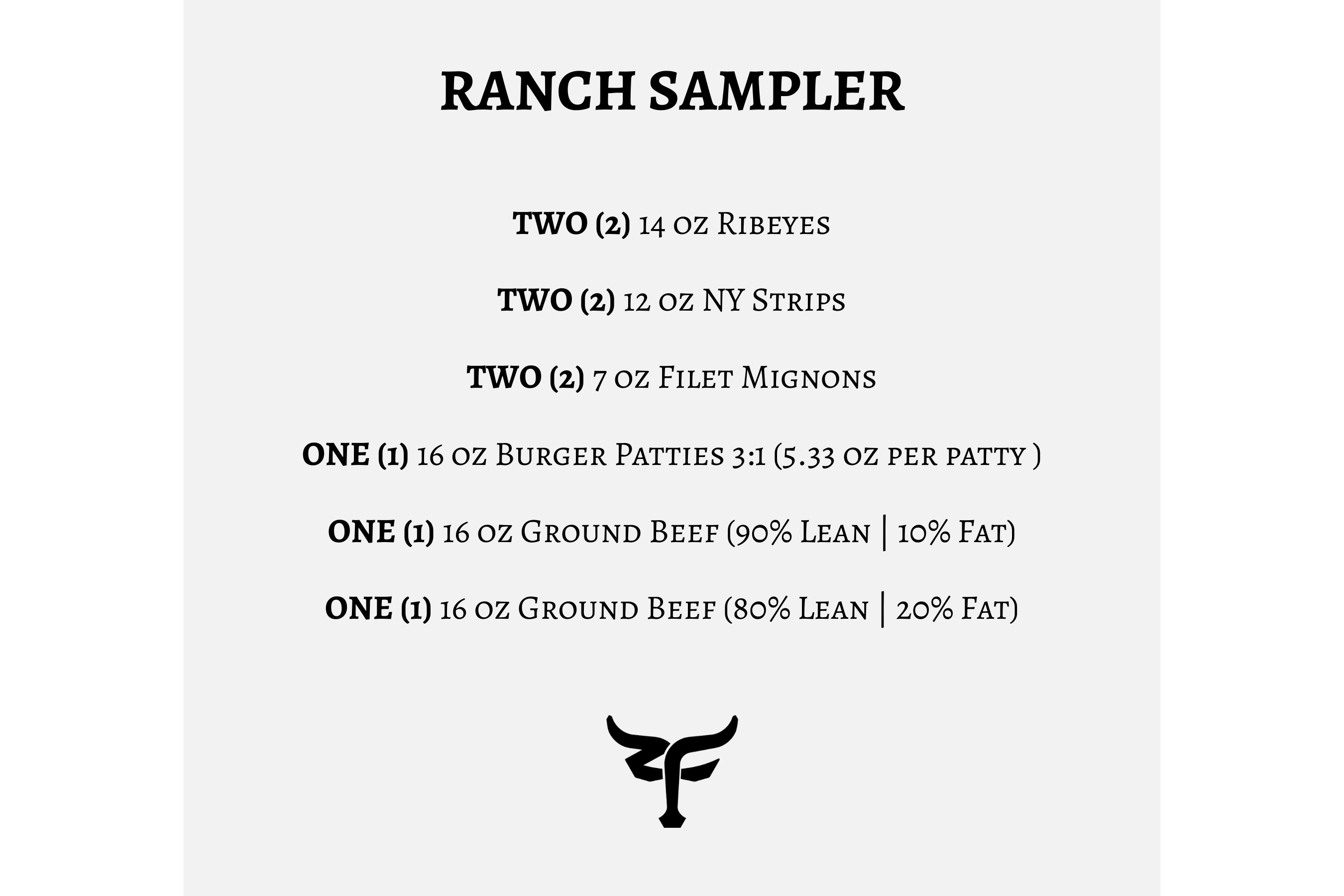 RANCH SAMPLER

TWO (2) 14 oz Ribeyes

TWO (2) 12 oz NY Strips

TWO (2) 7 oz Filet Mignons

ONE (1) 16 oz Burger Patties 3:1 (5.33 oz per patty )

ONE (1) 16 oz Ground Beef (90% Lean | 10% Fat)

ONE (1) 16 oz Ground Beef (80% Lean | 20% Fat)